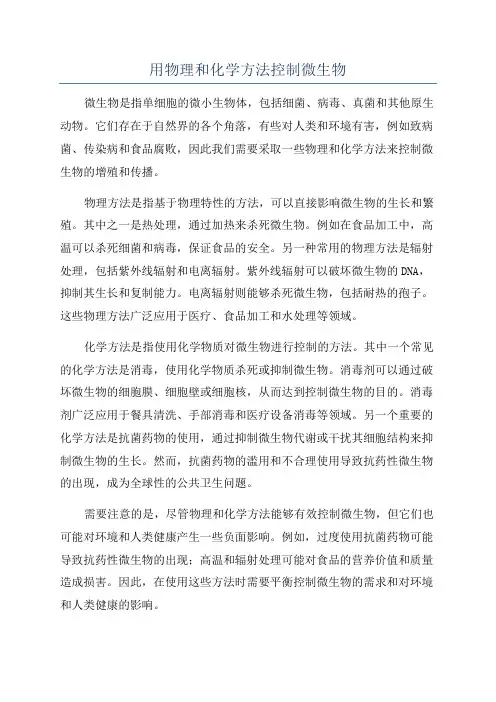 用物理和化学方法控制微生物

微生物是指单细胞的微小生物体，包括细菌、病毒、真菌和其他原生动物。它们存在于自然界的各个角落，有些对人类和环境有害，例如致病菌、传染病和食品腐败，因此我们需要采取一些物理和化学方法来控制微生物的增殖和传播。

物理方法是指基于物理特性的方法，可以直接影响微生物的生长和繁殖。其中之一是热处理，通过加热来杀死微生物。例如在食品加工中，高温可以杀死细菌和病毒，保证食品的安全。另一种常用的物理方法是辐射处理，包括紫外线辐射和电离辐射。紫外线辐射可以破坏微生物的DNA，抑制其生长和复制能力。电离辐射则能够杀死微生物，包括耐热的孢子。这些物理方法广泛应用于医疗、食品加工和水处理等领域。

化学方法是指使用化学物质对微生物进行控制的方法。其中一个常见的化学方法是消毒，使用化学物质杀死或抑制微生物。消毒剂可以通过破坏微生物的细胞膜、细胞壁或细胞核，从而达到控制微生物的目的。消毒剂广泛应用于餐具清洗、手部消毒和医疗设备消毒等领域。另一个重要的化学方法是抗菌药物的使用，通过抑制微生物代谢或干扰其细胞结构来抑制微生物的生长。然而，抗菌药物的滥用和不合理使用导致抗药性微生物的出现，成为全球性的公共卫生问题。

需要注意的是，尽管物理和化学方法能够有效控制微生物，但它们也可能对环境和人类健康产生一些负面影响。例如，过度使用抗菌药物可能导致抗药性微生物的出现；高温和辐射处理可能对食品的营养价值和质量造成损害。因此，在使用这些方法时需要平衡控制微生物的需求和对环境和人类健康的影响。